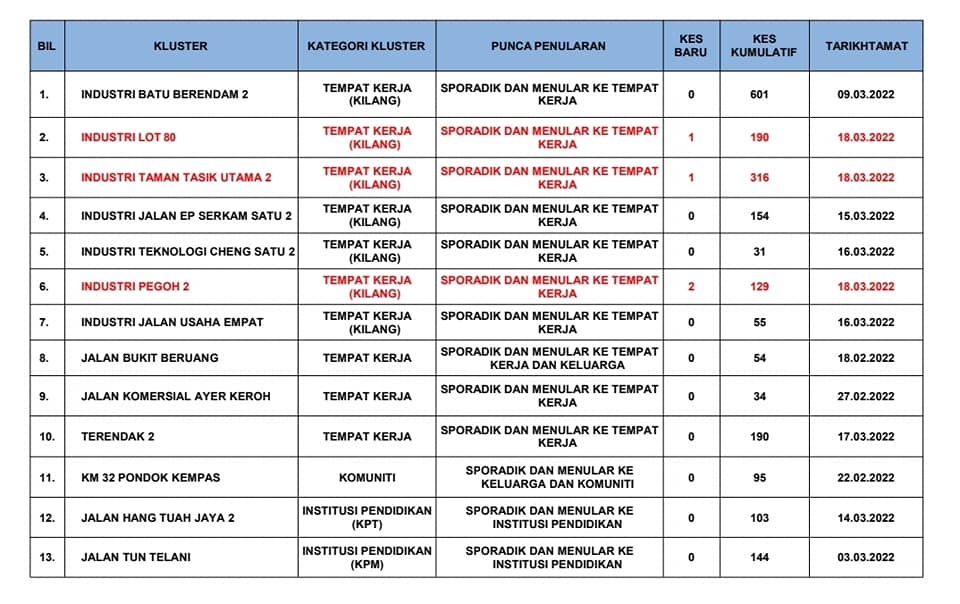 | BIL | KLUSTER | KATEGORI KLUSTER | PUNCA PENULARAN | KES BARU | KES KUMULATIF | TARIKHTAMAT |
|---|---|---|---|---|---|---|
| 1. | INDUSTRI BATU BERENDAM 2 | TEMPAT KERJA (KILANG) | SPORADIK DAN MENULAR KE TEMPAT KERJA | 0 | 601 | 09.03.2022 |
| 2. | INDUSTRI LOT 80 | TEMPAT KERJA (KILANG) | SPORADIK DAN MENULAR KE TEMPAT KERJA | 1 | 190 | 18.03.2022 |
| 3. | INDUSTRI TAMAN TASIK UTAMA 2 | TEMPAT KERJA (KILANG) | SPORADIK DAN MENULAR KE TEMPAT KERJA | 1 | 316 | 18.03.2022 |
| 4. | INDUSTRI JALAN EP SERKAM SATU 2 | TEMPAT KERJA (KILANG) | SPORADIK DAN MENULAR KE TEMPAT KERJA | 0 | 154 | 15.03.2022 |
| 5. | INDUSTRI TEKNOLOGI CHENG SATU 2 | TEMPAT KERJA (KILANG) | SPORADIK DAN MENULAR KE TEMPAT KERJA | 0 | 31 | 16.03.2022 |
| 6. | INDUSTRI PEGOH 2 | TEMPAT KERJA (KILANG) | SPORADIK DAN MENULAR KE TEMPAT KERJA | 2 | 129 | 18.03.2022 |
| 7. | INDUSTRI JALAN USAHA EMPAT | TEMPAT KERJA (KILANG) | SPORADIK DAN MENULAR KE TEMPAT KERJA | 0 | 55 | 16.03.2022 |
| 8. | JALAN BUKIT BERUANG | TEMPAT KERJA | SPORADIK DAN MENULAR KE TEMPAT KERJA DAN KELUARGA | 0 | 54 | 18.02.2022 |
| 9. | JALAN KOMERSIAL AYER KEROH | TEMPAT KERJA | SPORADIK DAN MENULAR KE TEMPAT KERJA | 0 | 34 | 27.02.2022 |
| 10. | TERENDAK 2 | TEMPAT KERJA | SPORADIK DAN MENULAR KE TEMPAT KERJA | 0 | 190 | 17.03.2022 |
| 11. | KM 32 PONDOK KEMPAS | KOMUNITI | SPORADIK DAN MENULAR KE KELUARGA DAN KOMUNITI | 0 | 95 | 22.02.2022 |
| 12. | JALAN HANG TUAH JAYA 2 | INSTITUSI PENDIDIKAN (KPT) | SPORADIK DAN MENULAR KE INSTITUSI PENDIDIKAN | 0 | 103 | 14.03.2022 |
| 13. | JALAN TUN TELANI | INSTITUSI PENDIDIKAN (KPM) | SPORADIK DAN MENULAR KE INSTITUSI PENDIDIKAN | 0 | 144 | 03.03.2022 |